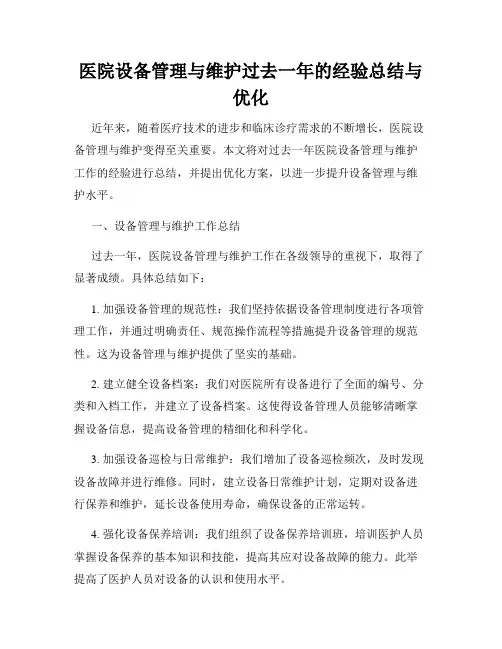 医院设备管理与维护过去一年的经验总结与优化

近年来，随着医疗技术的进步和临床诊疗需求的不断增长，医院设备管理与维护变得至关重要。本文将对过去一年医院设备管理与维护工作的经验进行总结，并提出优化方案，以进一步提升设备管理与维护水平。

一、设备管理与维护工作总结

过去一年，医院设备管理与维护工作在各级领导的重视下，取得了显著成绩。具体总结如下：

1. 加强设备管理的规范性：我们坚持依据设备管理制度进行各项管理工作，并通过明确责任、规范操作流程等措施提升设备管理的规范性。这为设备管理与维护提供了坚实的基础。

2. 建立健全设备档案：我们对医院所有设备进行了全面的编号、分类和入档工作，并建立了设备档案。这使得设备管理人员能够清晰掌握设备信息，提高设备管理的精细化和科学化。

3. 加强设备巡检与日常维护：我们增加了设备巡检频次，及时发现设备故障并进行维修。同时，建立设备日常维护计划，定期对设备进行保养和维护，延长设备使用寿命，确保设备的正常运转。

4. 强化设备保养培训：我们组织了设备保养培训班，培训医护人员掌握设备保养的基本知识和技能，提高其应对设备故障的能力。此举提高了医护人员对设备的认识和使用水平。